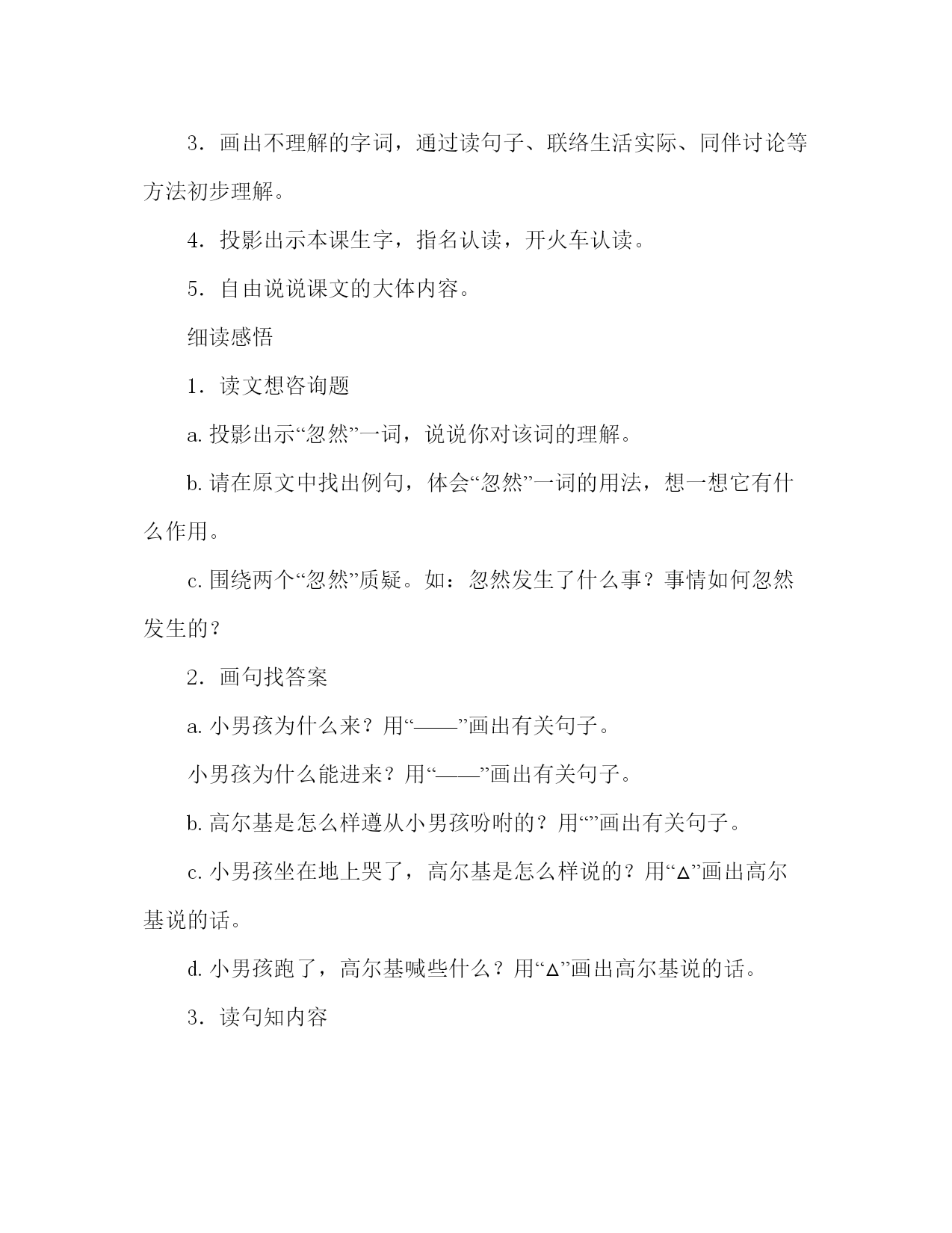 3．画出不理解的字词，通过读句子、联络生活实际、同伴讨论等方法初步理解。

4．投影出示本课生字，指名认读，开火车认读。

5．自由说说课文的大体内容。

细读感悟

1．读文想咨询题

a. 投影出示“忽然”一词，说说你对该词的理解。

b. 请在原文中找出例句，体会“忽然”一词的用法，想一想它有什么作用。

c. 围绕两个“忽然”质疑。如：忽然发生了什么事？事情如何忽然发生的？

2．画句找答案

a. 小男孩为什么来？用“——”画出有关句子。

小男孩为什么能进来？用“——”画出有关句子。

b. 高尔基是怎么样遵从小男孩吩咐的？用“”画出有关句子。

c. 小男孩坐在地上哭了，高尔基是怎么样说的？用“△”画出高尔基说的话。

d. 小男孩跑了，高尔基喊些什么？用“△”画出高尔基说的话。

3．读句知内容